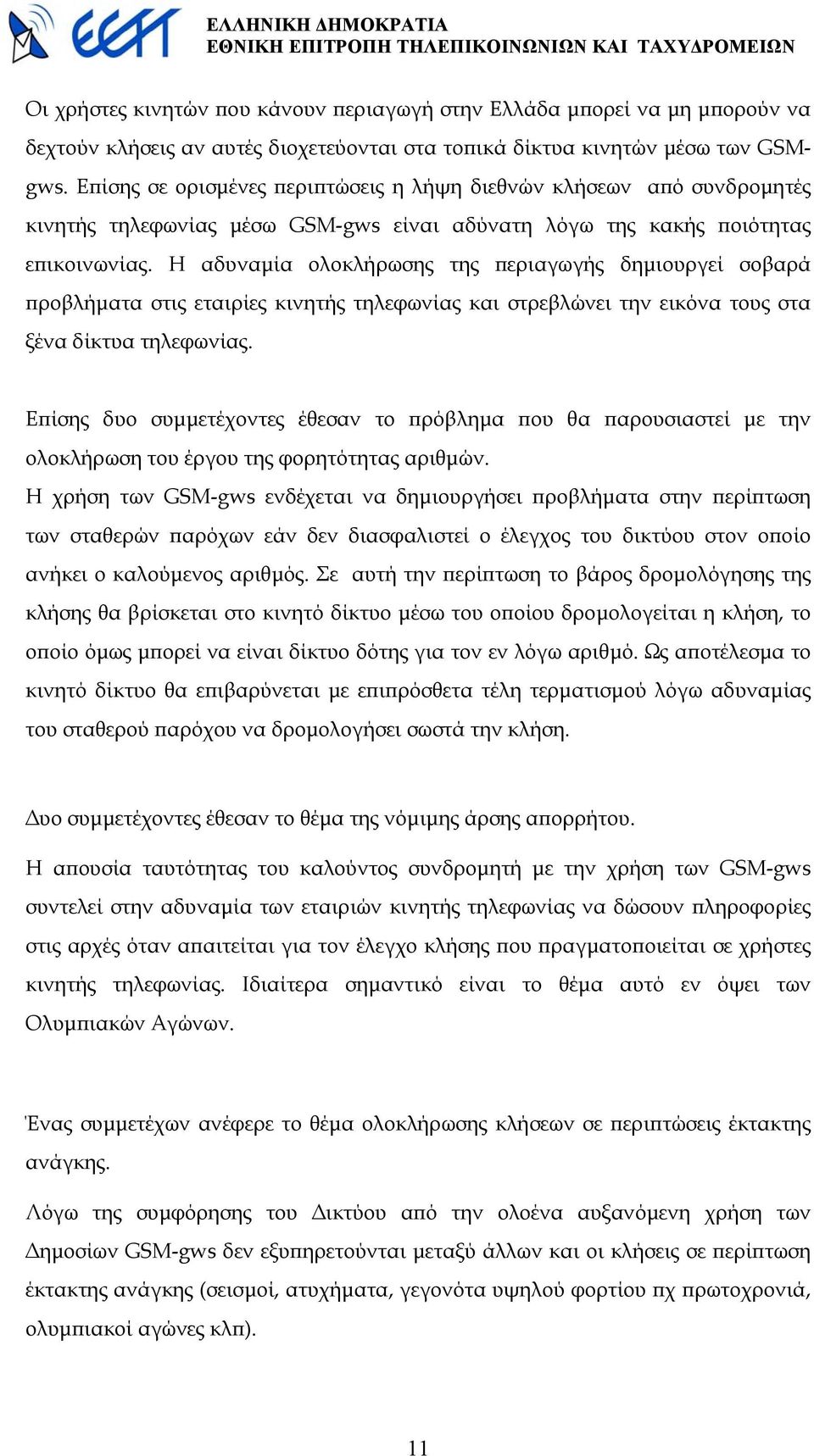 ΕΕΤΤ

ΕΛΛΗΝΙΚΗ ΔΗΜΟΚΡΑΤΙΑ
ΕΘΝΙΚΗ ΕΠΙΤΡΟΠΗ ΤΗΛΕΠΙΚΟΙΝΩΝΙΩΝ ΚΑΙ ΤΑΧΥΔΡΟΜΕΙΩΝ

Οι χρήστες κινητών που κάνουν περιαγωγή στην Ελλάδα μπορεί να μη μπορούν να δεχτούν κλήσεις αν αυτές διοχετεύονται στα τοπικά δίκτυα κινητών μέσω των GSM-gws. Επίσης σε ορισμένες περιπτώσεις η λήψη διεθνών κλήσεων από συνδρομητές κινητής τηλεφωνίας μέσω GSM-gws είναι αδύνατη λόγω της κακής ποιότητας επικοινωνίας. Η αδυναμία ολοκλήρωσης της περιαγωγής δημιουργεί σοβαρά προβλήματα στις εταιρίες κινητής τηλεφωνίας και στρεβλώνει την εικόνα τους στα ξένα δίκτυα τηλεφωνίας.

Επίσης δυο συμμετέχοντες έθεσαν το πρόβλημα που θα παρουσιαστεί με την ολοκλήρωση του έργου της φορητότητας αριθμών.
Η χρήση των GSM-gws ενδέχεται να δημιουργήσει προβλήματα στην περίπτωση των σταθερών παρόχων εάν δεν διασφαλιστεί ο έλεγχος του δικτύου στον οποίο ανήκει ο καλούμενος αριθμός. Σε αυτή την περίπτωση το βάρος δρομολόγησης της κλήσης θα βρίσκεται στο κινητό δίκτυο μέσω του οποίου δρομολογείται η κλήση, το οποίο όμως μπορεί να είναι δίκτυο δότης για τον εν λόγω αριθμό. Ως αποτέλεσμα το κινητό δίκτυο θα επιβαρύνεται με επιπρόσθετα τέλη τερματισμού λόγω αδυναμίας του σταθερού παρόχου να δρομολογήσει σωστά την κλήση.

Δυο συμμετέχοντες έθεσαν το θέμα της νόμιμης άρσης απορρήτου.

Η απουσία ταυτότητας του καλούντος συνδρομητή με την χρήση των GSM-gws συντελεί στην αδυναμία των εταιριών κινητής τηλεφωνίας να δώσουν πληροφορίες στις αρχές όταν απαιτείται για τον έλεγχο κλήσης που πραγματοποιείται σε χρήστες κινητής τηλεφωνίας. Ιδιαίτερα σημαντικό είναι το θέμα αυτό εν όψει των Ολυμπιακών Αγώνων.

Ένας συμμετέχων ανέφερε το θέμα ολοκλήρωσης κλήσεων σε περιπτώσεις έκτακτης ανάγκης.

Λόγω της συμφόρησης του Δικτύου από την ολοένα αυξανόμενη χρήση των Δημοσίων GSM-gws δεν εξυπηρετούνται μεταξύ άλλων και οι κλήσεις σε περίπτωση έκτακτης ανάγκης (σεισμοί, ατυχήματα, γεγονότα υψηλού φορτίου πχ πρωτοχρονιά, ολυμπιακοί αγώνες κλπ).

11